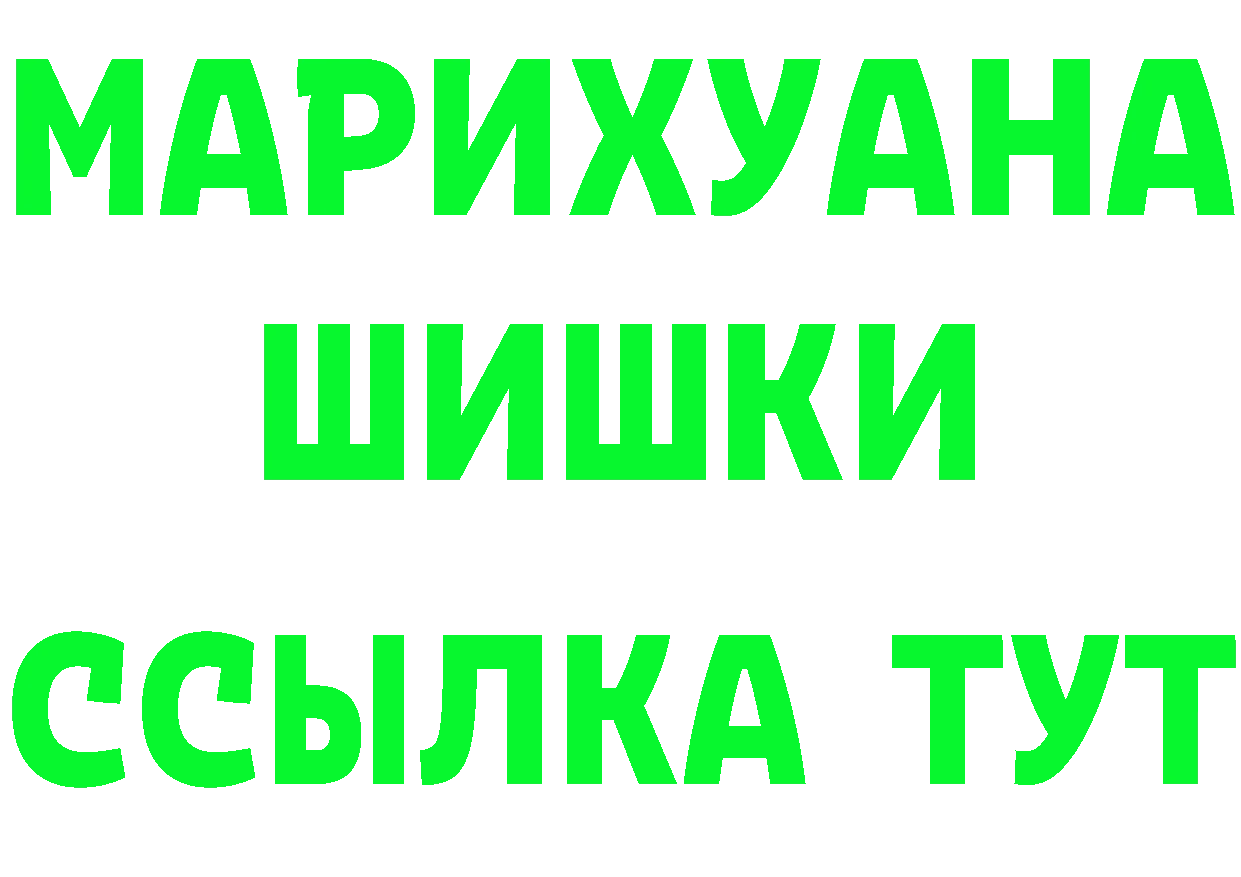 МАРИХУАНА
ШИШКИ
ССЫЛКА ТУТ